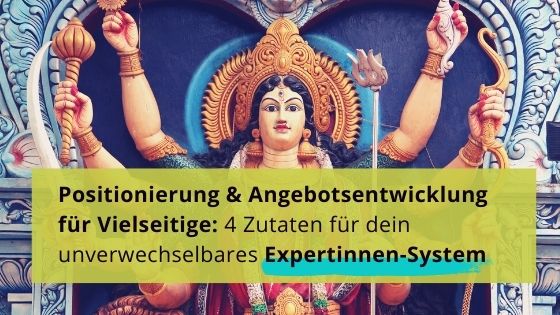 Positionierung & Angebotsentwicklung für Vielseitige: 4 Zutaten für dein unverwechselbares Expertinnen-System